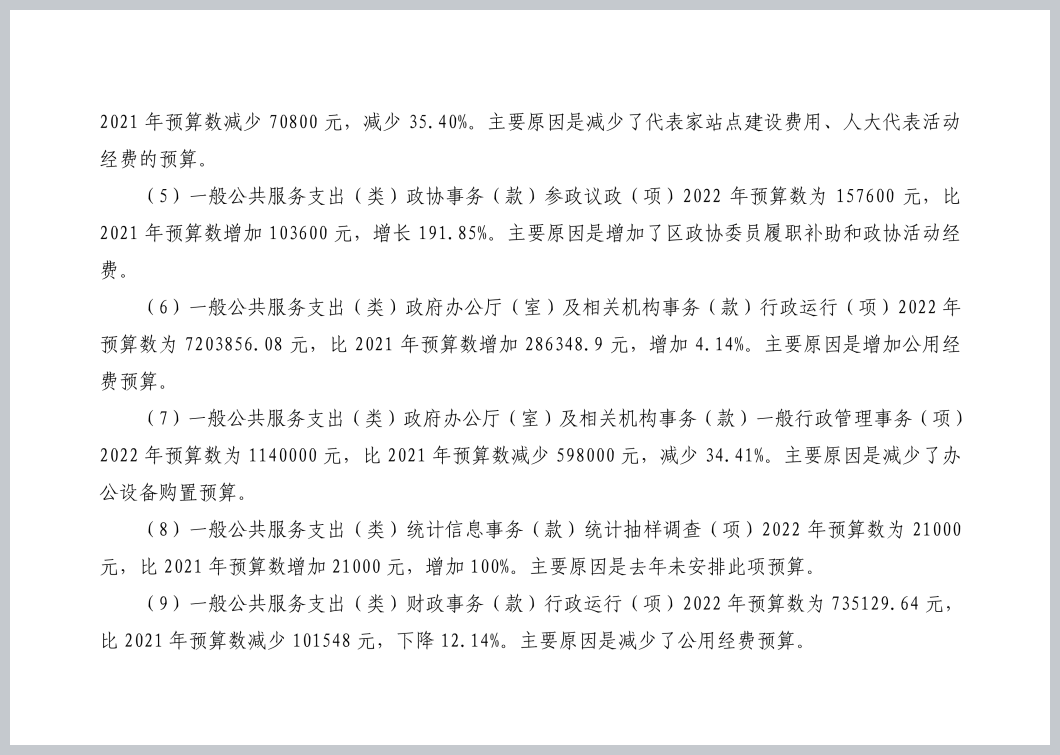 2021年预算数减少70800元，减少35.40%。主要原因是减少了代表家站点建设费用、人大代表活动经费的预算。

（5）一般公共服务支出（类）政协事务（款）参政议政（项）2022年预算数为157600元，比2021年预算数增加103600元，增长191.85%。主要原因是增加了区政协委员履职补助和政协活动经费。

（6）一般公共服务支出（类）政府办公厅（室）及相关机构事务（款）行政运行（项）2022年预算数为7203856.08元，比2021年预算数增加286348.9元，增加4.14%。主要原因是增加公用经费预算。

（7）一般公共服务支出（类）政府办公厅（室）及相关机构事务（款）一般行政管理事务（项）2022年预算数为1140000元，比2021年预算数减少598000元，减少34.41%。主要原因是减少了办公设备购置预算。

（8）一般公共服务支出（类）统计信息事务（款）统计抽样调查（项）2022年预算数为21000元，比2021年预算数增加21000元，增加100%。主要原因是去年未安排此项预算。

（9）一般公共服务支出（类）财政事务（款）行政运行（项）2022年预算数为735129.64元，比2021年预算数减少101548元，下降12.14%。主要原因是减少了公用经费预算。